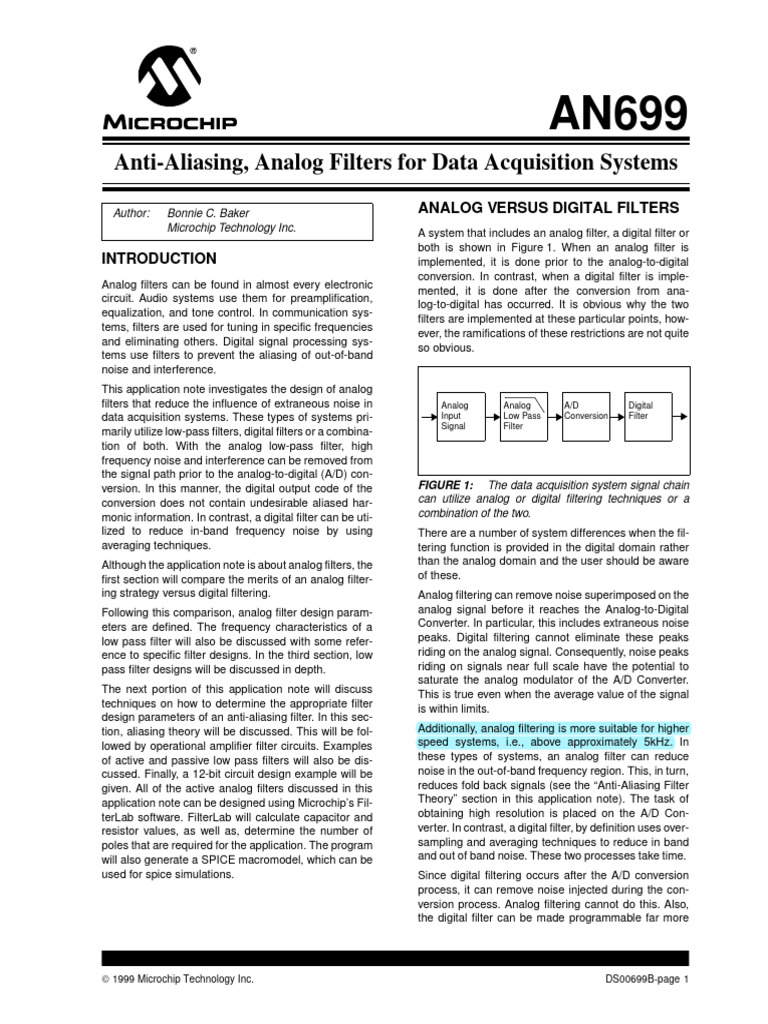 MICROCHIP

AN699

Anti-Aliasing, Analog Filters for Data Acquisition Systems

Author: Bonnie C. Baker
Microchip Technology Inc.

INTRODUCTION

Analog filters can be found in almost every electronic circuit. Audio systems use them for preamplification, equalization, and tone control. In communication systems, filters are used for tuning in specific frequencies and eliminating others. Digital signal processing systems use filters to prevent the aliasing of out-of-band noise and interference.

This application note investigates the design of analog filters that reduce the influence of extraneous noise in data acquisition systems. These types of systems primarily utilize low-pass filters, digital filters or a combination of both. With the analog low-pass filter, high frequency noise and interference can be removed from the signal path prior to the analog-to-digital (A/D) conversion. In this manner, the digital output code of the conversion does not contain undesirable aliased harmonic information. In contrast, a digital filter can be utilized to reduce in-band frequency noise by using averaging techniques.

Although the application note is about analog filters, the first section will compare the merits of an analog filtering strategy versus digital filtering.

Following this comparison, analog filter design parameters are defined. The frequency characteristics of a low pass filter will also be discussed with some reference to specific filter designs. In the third section, low pass filter designs will be discussed in depth.

The next portion of this application note will discuss techniques on how to determine the appropriate filter design parameters of an anti-aliasing filter. In this section, aliasing theory will be discussed. This will be followed by operational amplifier filter circuits. Examples of active and passive low pass filters will also be discussed. Finally, a 12-bit circuit design example will be given. All of the active analog filters discussed in this application note can be designed using Microchip's FilterLab software. FilterLab will calculate capacitor and resistor values, as well as, determine the number of poles that are required for the application. The program will also generate a SPICE macromodel, which can be used for spice simulations.

ANALOG VERSUS DIGITAL FILTERS

A system that includes an analog filter, a digital filter or both is shown in Figure 1. When an analog filter is implemented, it is done prior to the analog-to-digital conversion. In contrast, when a digital filter is implemented, it is done after the conversion from analog-to-digital has occurred. It is obvious why the two filters are implemented at these particular points, however, the ramifications of these restrictions are not quite so obvious.

Analog
Input
Signal

Analog
Low Pass
Filter

A/D
Conversion

Digital
Filter

FIGURE 1: The data acquisition system signal chain can utilize analog or digital filtering techniques or a combination of the two.

There are a number of system differences when the filtering function is provided in the digital domain rather than the analog domain and the user should be aware of these.

Analog filtering can remove noise superimposed on the analog signal before it reaches the Analog-to-Digital Converter. In particular, this includes extraneous noise peaks. Digital filtering cannot eliminate these peaks riding on the analog signal. Consequently, noise peaks riding on signals near full scale have the potential to saturate the analog modulator of the A/D Converter. This is true even when the average value of the signal is within limits.

Additionally, analog filtering is more suitable for higher speed systems, i.e., above approximately 5kHz. In these types of systems, an analog filter can reduce noise in the out-of-band frequency region. This, in turn, reduces fold back signals (see the "Anti-Aliasing Filter Theory" section in this application note). The task of obtaining high resolution is placed on the A/D Converter. In contrast, a digital filter, by definition uses oversampling and averaging techniques to reduce in band and out of band noise. These two processes take time.

Since digital filtering occurs after the A/D conversion process, it can remove noise injected during the conversion process. Analog filtering cannot do this. Also, the digital filter can be made programmable far more

© 1999 Microchip Technology Inc.

DS00699B-page 1